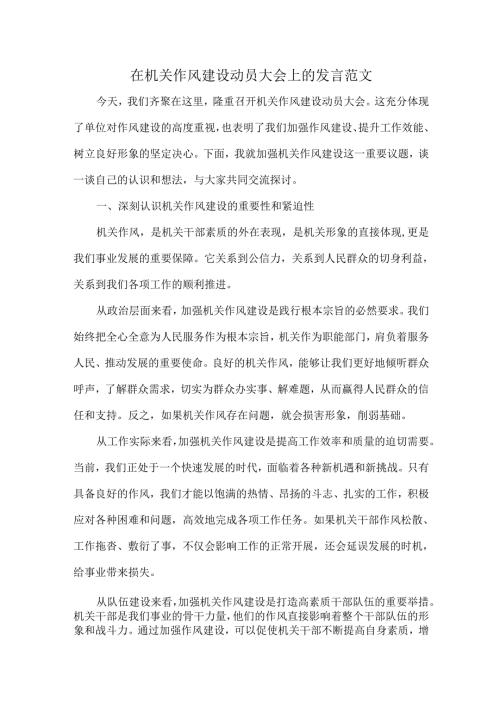 在机关作风建设动员大会上的发言范文

今天，我们齐聚在这里，隆重召开机关作风建设动员大会。这充分体现了单位对作风建设的高度重视，也表明了我们加强作风建设、提升工作效能、树立良好形象的坚定决心。下面，我就加强机关作风建设这一重要议题，谈一谈自己的认识和想法，与大家共同交流探讨。

一、深刻认识机关作风建设的重要性和紧迫性

机关作风，是机关干部素质的外在表现，是机关形象的直接体现，更是我们事业发展的重要保障。它关系到公信力，关系到人民群众的切身利益，关系到我们各项工作的顺利推进。

从政治层面来看，加强机关作风建设是践行根本宗旨的必然要求。我们始终把全心全意为人民服务作为根本宗旨，机关作为职能部门，肩负着服务人民、推动发展的重要使命。良好的机关作风，能够让我们更好地倾听群众呼声，了解群众需求，切实为群众办实事、解难题，从而赢得人民群众的信任和支持。反之，如果机关作风存在问题，就会损害形象，削弱基础。

从工作实际来看，加强机关作风建设是提高工作效率和质量的迫切需要。当前，我们正处于一个快速发展的时代，面临着各种新机遇和新挑战。只有具备良好的作风，我们才能以饱满的热情、昂扬的斗志、扎实的工作，积极应对各种困难和问题，高效地完成各项工作任务。如果机关干部作风松散、工作拖沓、敷衍了事，不仅会影响工作的正常开展，还会延误发展的时机，给事业带来损失。

从队伍建设来看，加强机关作风建设是打造高素质干部队伍的重要举措。机关干部是我们事业的骨干力量，他们的作风直接影响着整个干部队伍的形象和战斗力。通过加强作风建设，可以促使机关干部不断提高自身素质，增